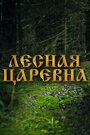 ЛЕСНАЯ ЦАРЕВНА